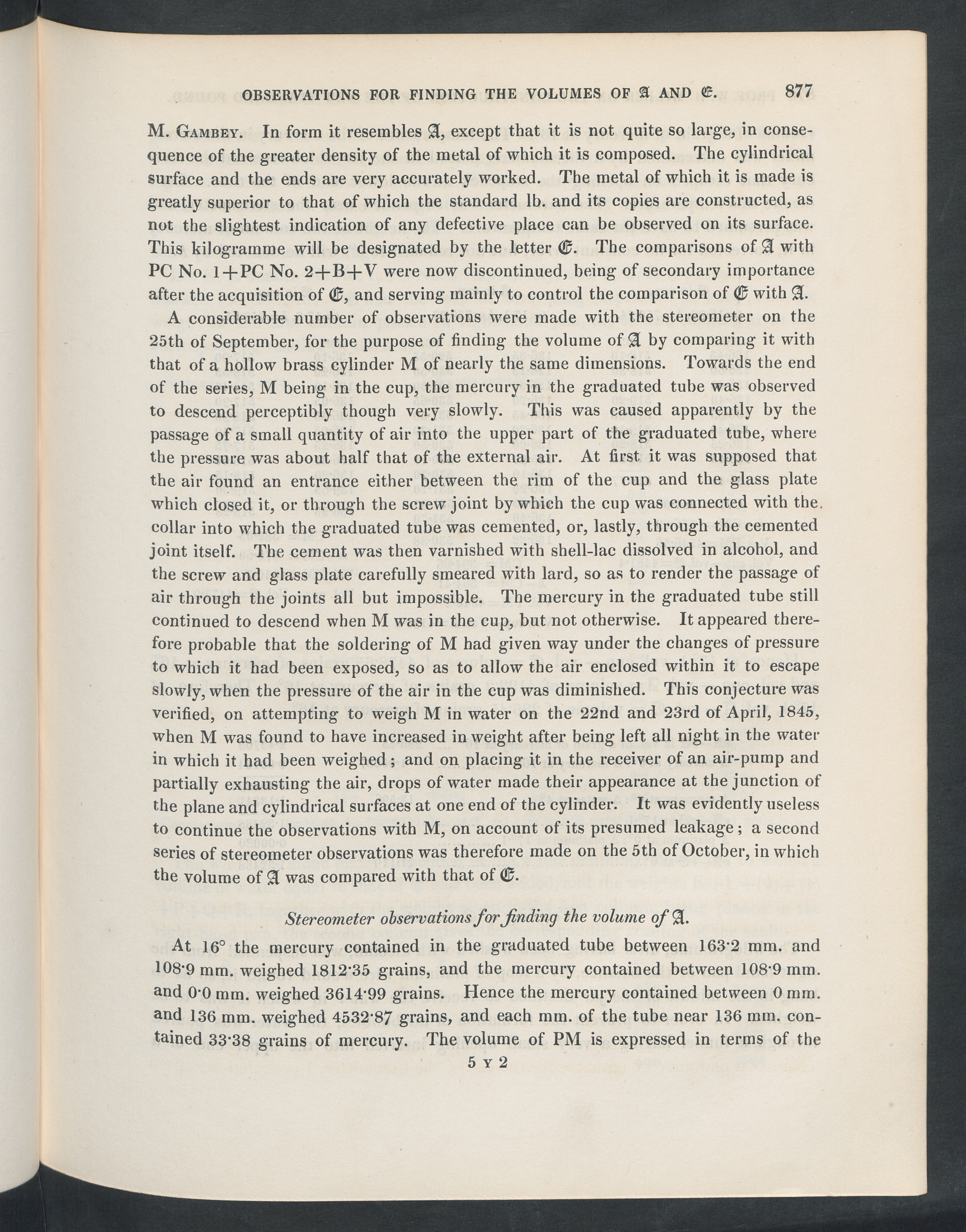 OBSERVATIONS FOR FINDING THE VOLUMES OF 𝔄 AND 𝔈. 877

M. Gambey. In form it resembles 𝔄, except that it is not quite so large, in consequence of the greater density of the metal of which it is composed. The cylindrical surface and the ends are very accurately worked. The metal of which it is made is greatly superior to that of which the standard lb. and its copies are constructed, as not the slightest indication of any defective place can be observed on its surface. This kilogramme will be designated by the letter 𝔈. The comparisons of 𝔄 with PC No. 1+PC No. 2+B+V were now discontinued, being of secondary importance after the acquisition of 𝔈, and serving mainly to control the comparison of 𝔈 with 𝔄.

A considerable number of observations were made with the stereometer on the 25th of September, for the purpose of finding the volume of 𝔄 by comparing it with that of a hollow brass cylinder M of nearly the same dimensions. Towards the end of the series, M being in the cup, the mercury in the graduated tube was observed to descend perceptibly though very slowly. This was caused apparently by the passage of a small quantity of air into the upper part of the graduated tube, where the pressure was about half that of the external air. At first it was supposed that the air found an entrance either between the rim of the cup and the glass plate which closed it, or through the screw joint by which the cup was connected with the collar into which the graduated tube was cemented, or, lastly, through the cemented joint itself. The cement was then varnished with shell-lac dissolved in alcohol, and the screw and glass plate carefully smeared with lard, so as to render the passage of air through the joints all but impossible. The mercury in the graduated tube still continued to descend when M was in the cup, but not otherwise. It appeared therefore probable that the soldering of M had given way under the changes of pressure to which it had been exposed, so as to allow the air enclosed within it to escape slowly, when the pressure of the air in the cup was diminished. This conjecture was verified, on attempting to weigh M in water on the 22nd and 23rd of April, 1845, when M was found to have increased in weight after being left all night in the water in which it had been weighed; and on placing it in the receiver of an air-pump and partially exhausting the air, drops of water made their appearance at the junction of the plane and cylindrical surfaces at one end of the cylinder. It was evidently useless to continue the observations with M, on account of its presumed leakage; a second series of stereometer observations was therefore made on the 5th of October, in which the volume of 𝔄 was compared with that of 𝔈.

Stereometer observations for finding the volume of 𝔄.

At 16° the mercury contained in the graduated tube between 163·2 mm. and 108·9 mm. weighed 1812·35 grains, and the mercury contained between 108·9 mm. and 0·0 mm. weighed 3614·99 grains. Hence the mercury contained between 0 mm. and 136 mm. weighed 4532·87 grains, and each mm. of the tube near 136 mm. contained 33·38 grains of mercury. The volume of PM is expressed in terms of the

5 Y 2